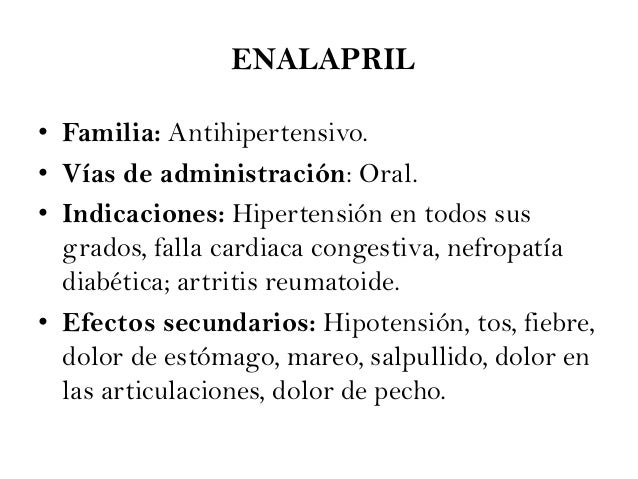 ENALAPRIL

• Familia: Antihipertensivo.
• Vías de administración: Oral.
• Indicaciones: Hipertensión en todos sus grados, falla cardiaca congestiva, nefropatía diabética; artritis reumatoide.
• Efectos secundarios: Hipotensión, tos, fiebre, dolor de estómago, mareo, salpullido, dolor en las articulaciones, dolor de pecho.